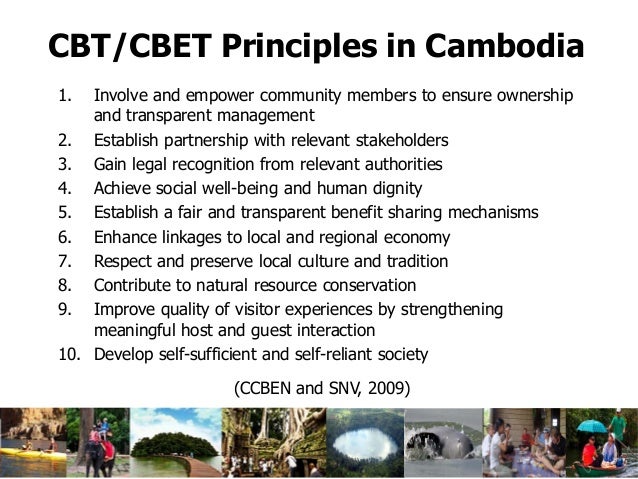 CBT/CBET Principles in Cambodia

1. Involve and empower community members to ensure ownership and transparent management
2. Establish partnership with relevant stakeholders
3. Gain legal recognition from relevant authorities
4. Achieve social well-being and human dignity
5. Establish a fair and transparent benefit sharing mechanisms
6. Enhance linkages to local and regional economy
7. Respect and preserve local culture and tradition
8. Contribute to natural resource conservation
9. Improve quality of visitor experiences by strengthening meaningful host and guest interaction
10. Develop self-sufficient and self-reliant society

(CCBEN and SNV, 2009)